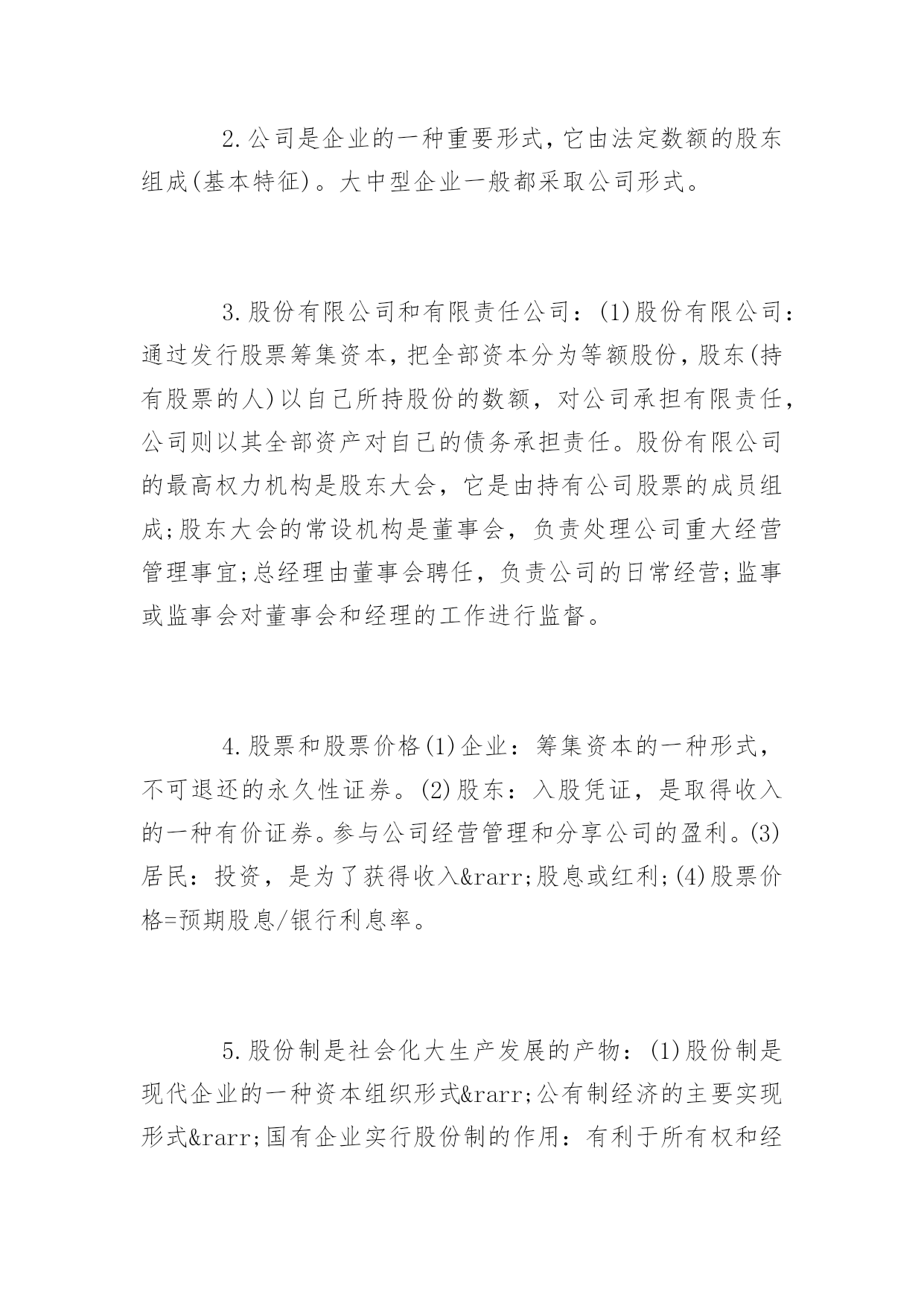 2.公司是企业的一种重要形式,它由法定数额的股东组成(基本特征)。大中型企业一般都采取公司形式。

3.股份有限公司和有限责任公司：(1)股份有限公司：通过发行股票筹集资本,把全部资本分为等额股份,股东(持有股票的人)以自己所持股份的数额，对公司承担有限责任,公司则以其全部资产对自己的债务承担责任。股份有限公司的最高权力机构是股东大会，它是由持有公司股票的成员组成;股东大会的常设机构是董事会，负责处理公司重大经营管理事宜;总经理由董事会聘任，负责公司的日常经营;监事或监事会对董事会和经理的工作进行监督。

4.股票和股票价格(1)企业：筹集资本的一种形式，不可退还的永久性证券。(2)股东：入股凭证，是取得收入的一种有价证券。参与公司经营管理和分享公司的盈利。(3)居民：投资，是为了获得收入&rarr;股息或红利;(4)股票价格=预期股息/银行利息率。

5.股份制是社会化大生产发展的产物：(1)股份制是现代企业的一种资本组织形式&rarr;公有制经济的主要实现形式&rarr;国有企业实行股份制的作用：有利于所有权和经